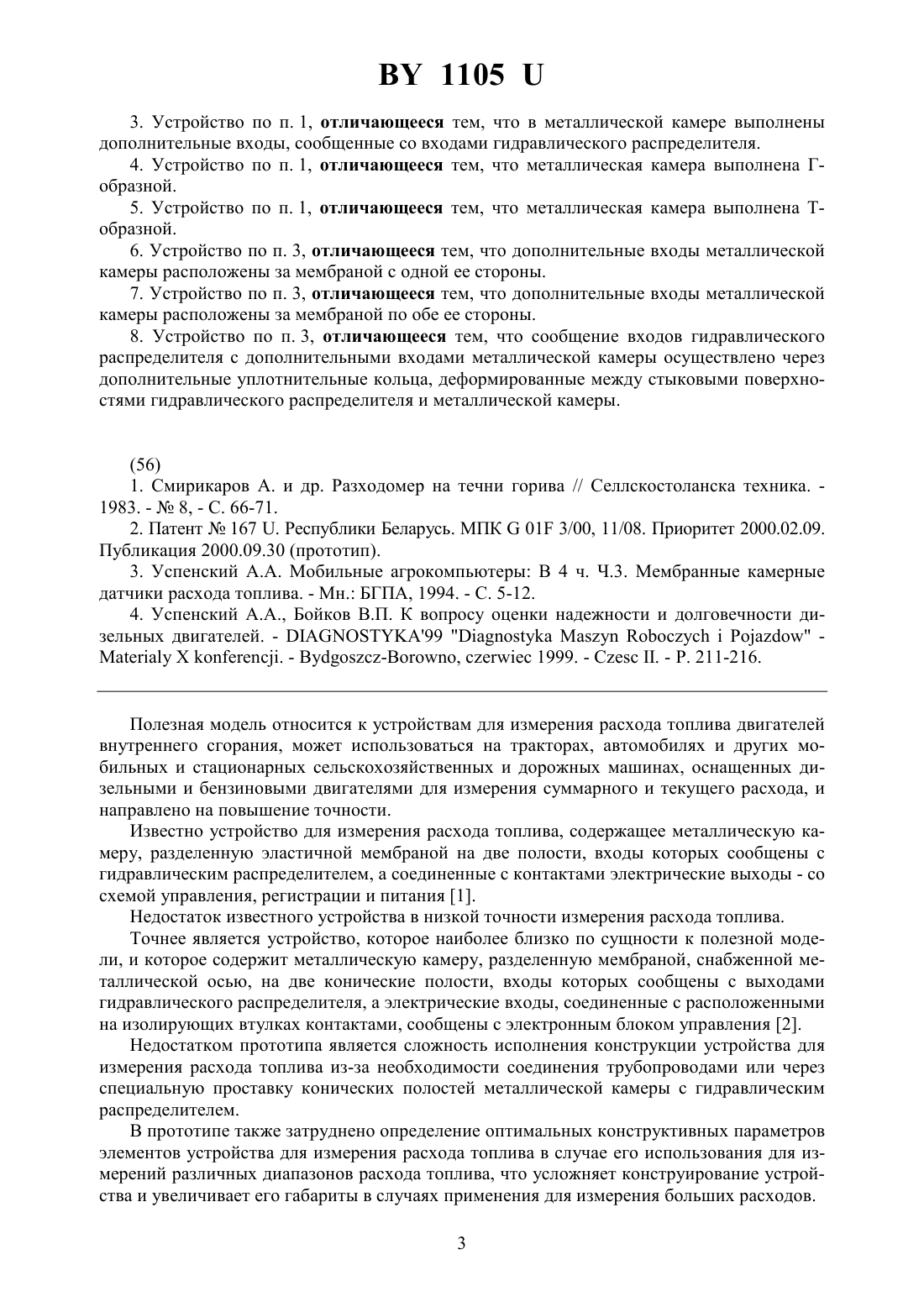 BY 1105 U

3. Устройство по п. 1, отличающееся тем, что в металлической камере выполнены дополнительные входы, сообщенные со входами гидравлического распределителя.

4. Устройство по п. 1, отличающееся тем, что металлическая камера выполнена Г-образной.

5. Устройство по п. 1, отличающееся тем, что металлическая камера выполнена Т-образной.

6. Устройство по п. 3, отличающееся тем, что дополнительные входы металлической камеры расположены за мембраной с одной ее стороны.

7. Устройство по п. 3, отличающееся тем, что дополнительные входы металлической камеры расположены за мембраной по обе ее стороны.

8. Устройство по п. 3, отличающееся тем, что сообщение входов гидравлического распределителя с дополнительными входами металлической камеры осуществлено через дополнительные уплотнительные кольца, деформированные между стыковыми поверхностями гидравлического распределителя и металлической камеры.

(56)

1. Смирикаров А. и др. Разходомер на течни горива // Селлскостоланска техника. - 1983. - № 8, - С. 66-71.

2. Патент № 167 U. Республики Беларусь. МПК G 01F 3/00, 11/08. Приоритет 2000.02.09. Публикация 2000.09.30 (прототип).

3. Успенский А.А. Мобильные агрокомпьютеры: В 4 ч. Ч.3. Мембранные камерные датчики расхода топлива. - Мн.: БГПА, 1994. - С. 5-12.

4. Успенский А.А., Бойков В.П. К вопросу оценки надежности и долговечности дизельных двигателей. - DIAGNOSTYKA'99 "Diagnostyka Maszyn Roboczych i Pojazdow" - Materialy X konferencji. - Bydgoszcz-Borowno, czerwiec 1999. - Czesc II. - P. 211-216.

Полезная модель относится к устройствам для измерения расхода топлива двигателей внутреннего сгорания, может использоваться на тракторах, автомобилях и других мобильных и стационарных сельскохозяйственных и дорожных машинах, оснащенных дизельными и бензиновыми двигателями для измерения суммарного и текущего расхода, и направлено на повышение точности.

Известно устройство для измерения расхода топлива, содержащее металлическую камеру, разделенную эластичной мембраной на две полости, входы которых сообщены с гидравлическим распределителем, а соединенные с контактами электрические выходы - со схемой управления, регистрации и питания [1].

Недостаток известного устройства в низкой точности измерения расхода топлива.

Точнее является устройство, которое наиболее близко по сущности к полезной модели, и которое содержит металлическую камеру, разделенную мембраной, снабженной металлической осью, на две конические полости, входы которых сообщены с выходами гидравлического распределителя, а электрические входы, соединенные с расположенными на изолирующих втулках контактами, сообщены с электронным блоком управления [2].

Недостатком прототипа является сложность исполнения конструкции устройства для измерения расхода топлива из-за необходимости соединения трубопроводами или через специальную проставку конических полостей металлической камеры с гидравлическим распределителем.

В прототипе также затруднено определение оптимальных конструктивных параметров элементов устройства для измерения расхода топлива в случае его использования для измерений различных диапазонов расхода топлива, что усложняет конструирование устройства и увеличивает его габариты в случаях применения для измерения больших расходов.

3